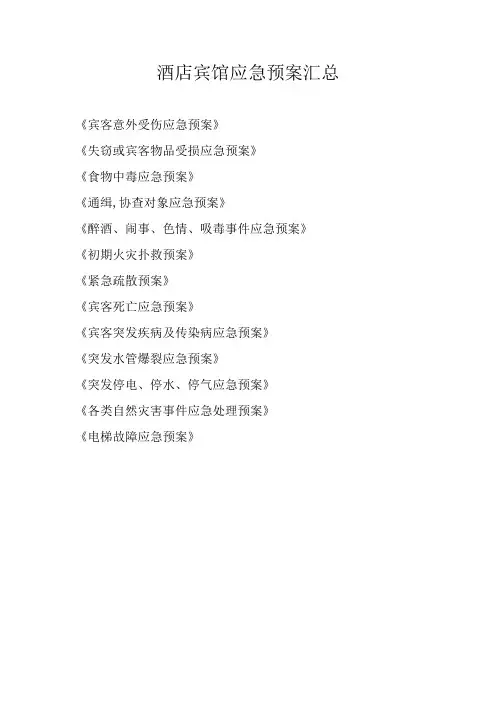 酒店宾馆应急预案汇总

《宾客意外受伤应急预案》

《失窃或宾客物品受损应急预案》

《食物中毒应急预案》

《通缉,协查对象应急预案》

《醉酒、闹事、色情、吸毒事件应急预案》

《初期火灾扑救预案》

《紧急疏散预案》

《宾客死亡应急预案》

《宾客突发疾病及传染病应急预案》

《突发水管爆裂应急预案》

《突发停电、停水、停气应急预案》

《各类自然灾害事件应急处理预案》

《电梯故障应急预案》